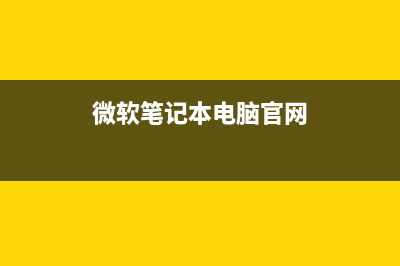 微软笔记本电脑官网